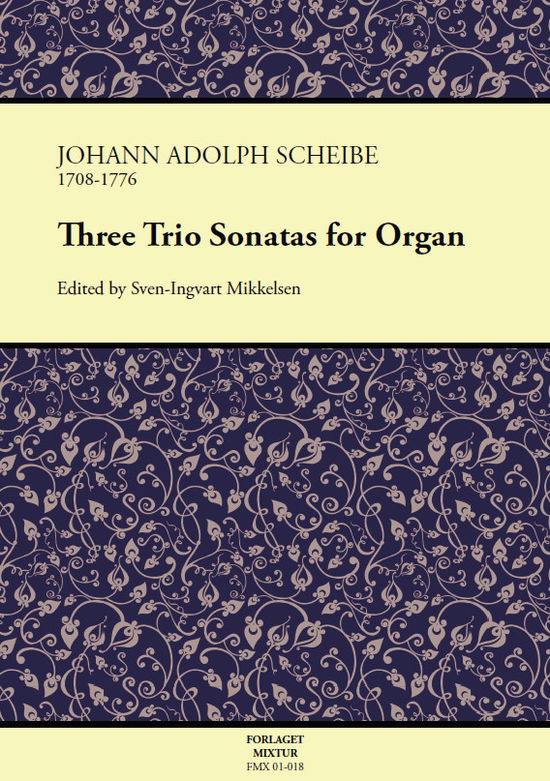 JOHANN ADOLPH SCHEIBE
1708-1776

Three Trio Sonatas for Organ

Edited by Sven-Ingvart Mikkelsen

FORLAGET
MIXTUR
FMX 01-018